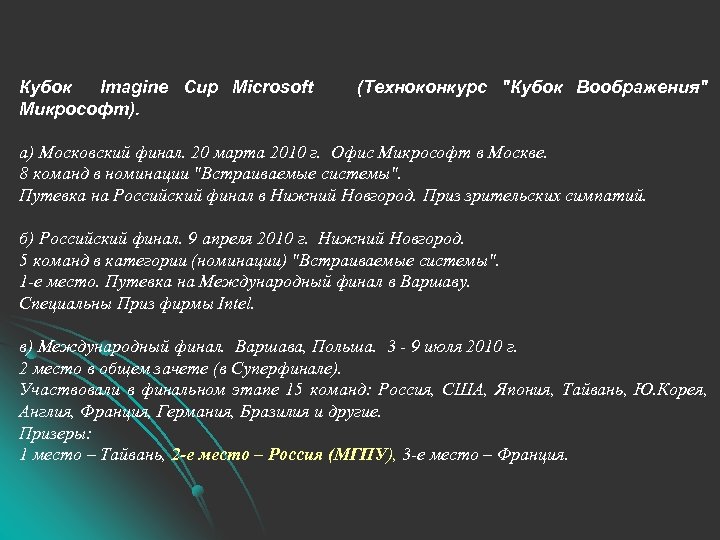 Кубок Imagine Cup Microsoft (Техноконкурс "Кубок Воображения" Микрософт).

а) Московский финал. 20 марта 2010 г. Офис Микрософт в Москве.
8 команд в номинации "Встраиваемые системы".
Путевка на Российский финал в Нижний Новгород. Приз зрительских симпатий.

б) Российский финал. 9 апреля 2010 г. Нижний Новгород.
5 команд в категории (номинации) "Встраиваемые системы".
1-е место. Путевка на Международный финал в Варшаву.
Специальны Приз фирмы Intel.

в) Международный финал. Варшава, Польша. 3 - 9 июля 2010 г.
2 место в общем зачете (в Суперфинале).
Участвовали в финальном этапе 15 команд: Россия, США, Япония, Тайвань, Ю.Корея, Англия, Франция, Германия, Бразилия и другие.
Призеры:
1 место – Тайвань, 2-е место – Россия (МГПУ), 3-е место – Франция.